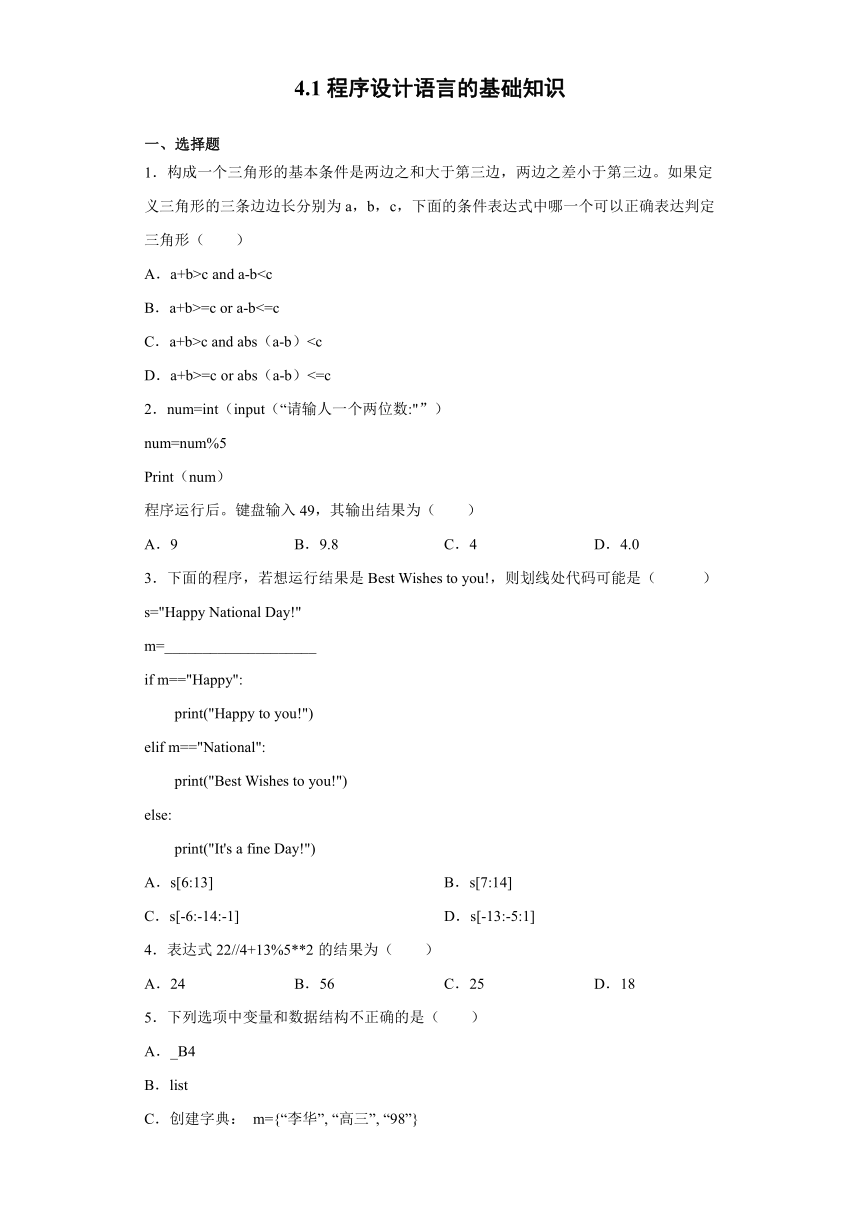 4.1 程序设计语言的基础知识

一、选择题

1．构成一个三角形的基本条件是两边之和大于第三边，两边之差小于第三边。如果定义三角形的三条边边长分别为 a，b，c，下面的条件表达式中哪一个可以正确表达判定三角形（　　）

A．a+b>c and a-b<c

B．a+b>=c or a-b<=c

C．a+b>c and abs（a-b）<c

D．a+b>=c or abs（a-b）<=c

2．num=int（input（“请输人一个两位数:"”）

num=num%5

Print（num）

程序运行后。键盘输入 49，其输出结果为（　　）

A．9　　B．9.8　　C．4　　D．4.0

3．下面的程序，若想运行结果是 Best Wishes to you!，则划线处代码可能是（　　）

s="Happy National Day!"

m=____________________

if m=="Happy":

print("Happy to you!")

elif m=="National":

print("Best Wishes to you!")

else:

print("It's a fine Day!")

A．s[6:13]　　B．s[7:14]

C．s[-6:-14:-1]　　D．s[-13:-5:1]

4．表达式 22//4+13%5**2 的结果为（　　）

A．24　　B．56　　C．25　　D．18

5．下列选项中变量和数据结构不正确的是（　　）

A．_B4

B．list

C．创建字典： m={“李华”, “高三”, “98”}